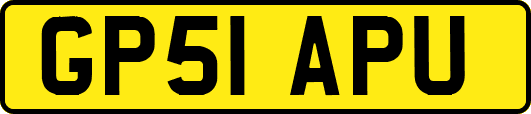 GP51 APU